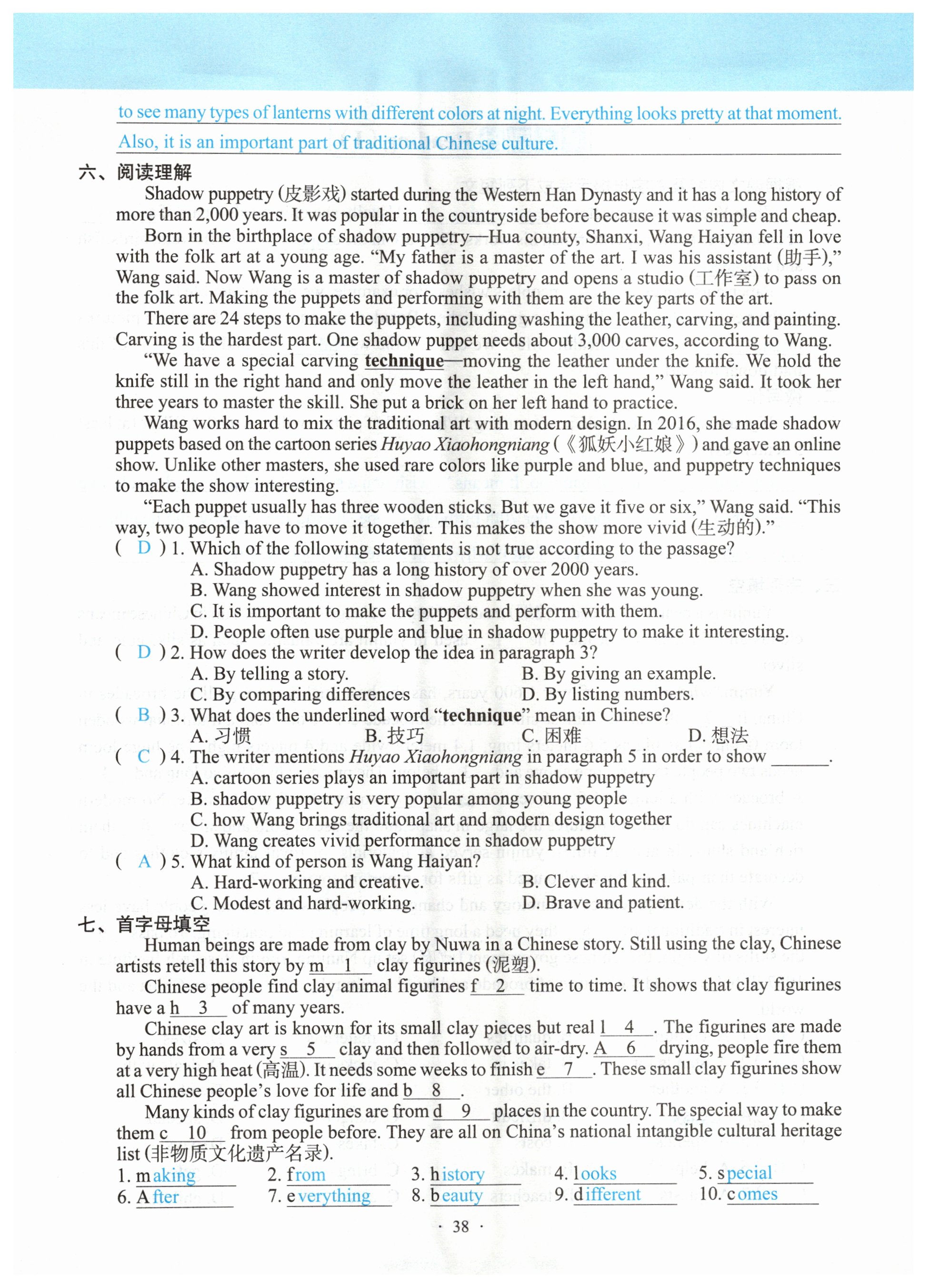 to see many types of lanterns with different colors at night. Everything looks pretty at that moment. Also, it is an important part of traditional Chinese culture.

六、阅读理解

Shadow puppetry (皮影戏) started during the Western Han Dynasty and it has a long history of more than 2,000 years. It was popular in the countryside before because it was simple and cheap.

Born in the birthplace of shadow puppetry—Hua county, Shanxi, Wang Haiyan fell in love with the folk art at a young age. "My father is a master of the art. I was his assistant (助手)," Wang said. Now Wang is a master of shadow puppetry and opens a studio (工作室) to pass on the folk art. Making the puppets and performing with them are the key parts of the art.

There are 24 steps to make the puppets, including washing the leather, carving, and painting. Carving is the hardest part. One shadow puppet needs about 3,000 carves, according to Wang.

"We have a special carving technique—moving the leather under the knife. We hold the knife still in the right hand and only move the leather in the left hand," Wang said. It took her three years to master the skill. She put a brick on her left hand to practice.

Wang works hard to mix the traditional art with modern design. In 2016, she made shadow puppets based on the cartoon series Huyao Xiaohongniang (《狐妖小红娘》) and gave an online show. Unlike other masters, she used rare colors like purple and blue, and puppetry techniques to make the show interesting.

"Each puppet usually has three wooden sticks. But we gave it five or six," Wang said. "This way, two people have to move it together. This makes the show more vivid (生动的)."

( D ) 1. Which of the following statements is not true according to the passage?
A. Shadow puppetry has a long history of over 2000 years.
B. Wang showed interest in shadow puppetry when she was young.
C. It is important to make the puppets and perform with them.
D. People often use purple and blue in shadow puppetry to make it interesting.

( D ) 2. How does the writer develop the idea in paragraph 3?
A. By telling a story.
B. By giving an example.
C. By comparing differences
D. By listing numbers.

( B ) 3. What does the underlined word "technique" mean in Chinese?
A. 习惯
B. 技巧
C. 困难
D. 想法

( C ) 4. The writer mentions Huyao Xiaohongniang in paragraph 5 in order to show ______.
A. cartoon series plays an important part in shadow puppetry
B. shadow puppetry is very popular among young people
C. how Wang brings traditional art and modern design together
D. Wang creates vivid performance in shadow puppetry

( A ) 5. What kind of person is Wang Haiyan?
A. Hard-working and creative.
B. Clever and kind.
C. Modest and hard-working.
D. Brave and patient.

七、首字母填空

Human beings are made from clay by Nuwa in a Chinese story. Still using the clay, Chinese artists retell this story by m 1 clay figurines (泥塑).

Chinese people find clay animal figurines f 2 time to time. It shows that clay figurines have a h 3 of many years.

Chinese clay art is known for its small clay pieces but real l 4 . The figurines are made by hands from a very s 5 clay and then followed to air-dry. A 6 drying, people fire them at a very high heat (高温). It needs some weeks to finish e 7 . These small clay figurines show all Chinese people's love for life and b 8 .

Many kinds of clay figurines are from d 9 places in the country. The special way to make them c 10 from people before. They are all on China's national intangible cultural heritage list (非物质文化遗产名录).

1. making
2. from
3. history
4. looks
5. special
6. After
7. everything
8. beauty
9. different
10. comes

· 38 ·